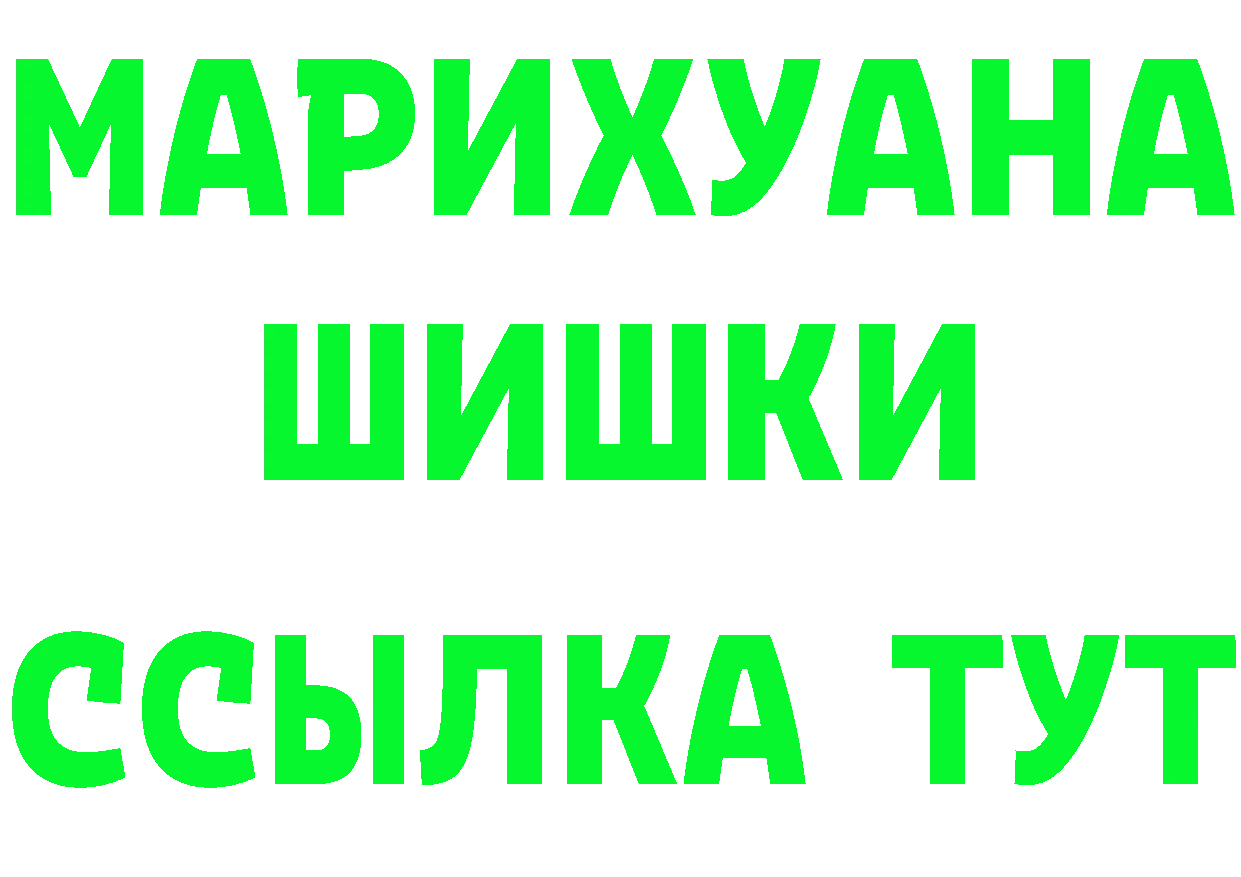 МАРИХУАНА
ШИШКИ
ССЫЛКА ТУТ